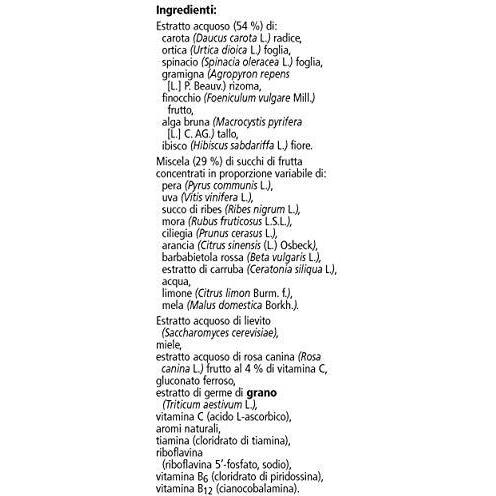 Ingredienti:

Estratto acquoso (54 %) di:
carota (Daucus carota L.) radice,
ortica (Urtica dioica L.) foglia,
spinacio (Spinacia oleracea L.) foglia,
gramigna (Agropyron repens [L.] P. Beauv.) rizoma,
finocchio (Foeniculum vulgare Mill.) frutto,
alga bruna (Macrocystis pyrifera [L.] C. AG.) tallo,
ibisco (Hibiscus sabdariffa L.) fiore.

Miscela (29 %) di succhi di frutta concentrati in proporzione variabile di:
pera (Pyrus communis L.),
uva (Vitis vinifera L.),
succo di ribes (Ribes nigrum L.),
mora (Rubus fruticosus L.S.L.),
ciliegia (Prunus cerasus L.),
arancia (Citrus sinensis (L.) Osbeck),
barbabietola rossa (Beta vulgaris L.),
estratto di carruba (Ceratonia siliqua L.),
acqua,
limone (Citrus limon Burm. f.),
mela (Malus domestica Borkh.).

Estratto acquoso di lievito (Saccharomyces cerevisiae),
miele,
estratto acquoso di rosa canina (Rosa canina L.) frutto al 4 % di vitamina C,
gluconato ferroso,
estratto di germe di grano (Triticum aestivum L.),
vitamina C (acido L-ascorbico),
aromi naturali,
tiamina (cloridrato di tiamina),
riboflavina (riboflavina 5'-fosfato, sodio),
vitamina $B_6$ (cloridrato di piridossina),
vitamina $B_{12}$ (cianocobalamina).